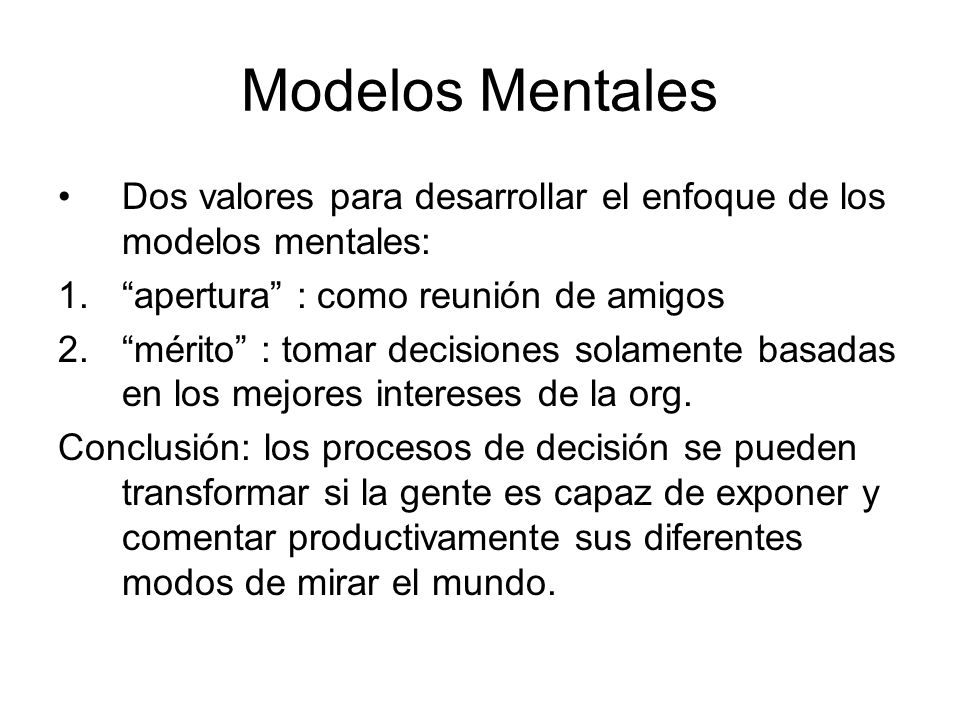 Modelos Mentales

• Dos valores para desarrollar el enfoque de los modelos mentales:

1. “apertura” : como reunión de amigos

2. “mérito” : tomar decisiones solamente basadas en los mejores intereses de la org.

Conclusión: los procesos de decisión se pueden transformar si la gente es capaz de exponer y comentar productivamente sus diferentes modos de mirar el mundo.